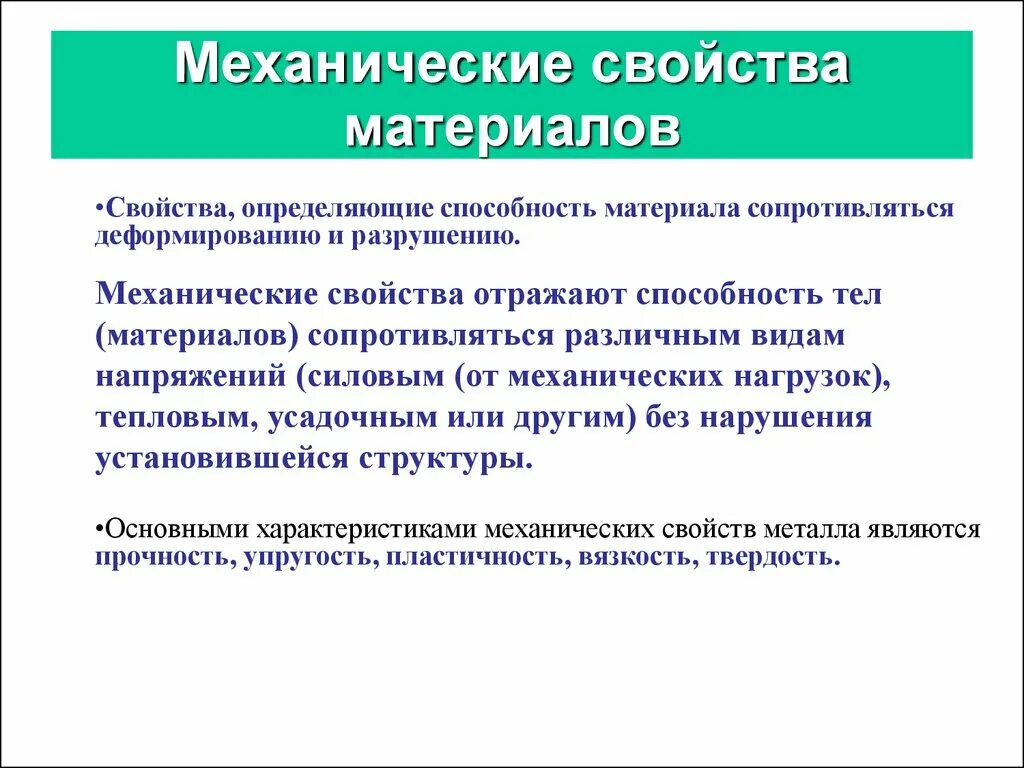 Механические свойства материалов

•Свойства, определяющие способность материала сопротивляться деформированию и разрушению.

Механические свойства отражают способность тел (материалов) сопротивляться различным видам напряжений (силовым (от механических нагрузок), тепловым, усадочным или другим) без нарушения установившейся структуры.

•Основными характеристиками механических свойств металла являются прочность, упругость, пластичность, вязкость, твердость.